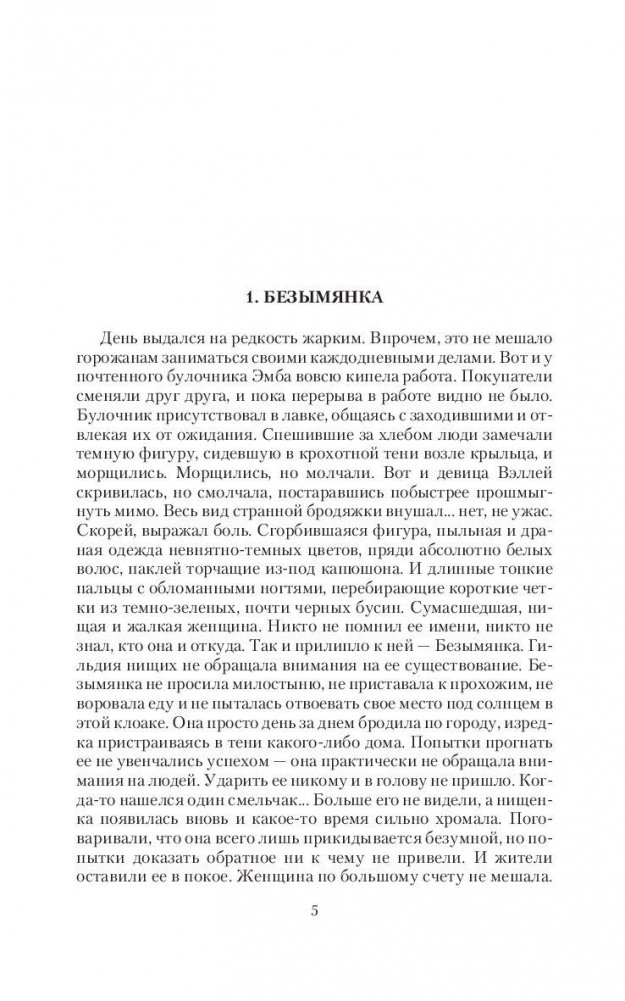 1. БЕЗЫМЯНКА

День выдался на редкость жарким. Впрочем, это не мешало горожанам заниматься своими каждодневными делами. Вот и у почтенного булочника Эмба вовсю кипела работа. Покупатели сменяли друг друга, и пока перерыва в работе видно не было. Булочник присутствовал в лавке, общаясь с заходившими и отвлекая их от ожидания. Спешившие за хлебом люди замечали темную фигуру, сидевшую в крохотной тени возле крыльца, и морщились. Морщились, но молчали. Вот и девица Вэллей скривилась, но смолчала, постаравшись побыстрее прошмыгнуть мимо. Весь вид странной бродяжки внушал... нет, не ужас. Скорей, выражал боль. Сгорбившаяся фигура, пыльная и драная одежда невнятно-темных цветов, пряди абсолютно белых волос, паклей торчащие из-под капюшона. И длинные тонкие пальцы с обломанными ногтями, перебирающие короткие четки из темно-зеленых, почти черных бусин. Сумасшедшая, нищая и жалкая женщина. Никто не помнил ее имени, никто не знал, кто она и откуда. Так и прилипло к ней — Безымянка. Гильдия нищих не обращала внимания на ее существование. Безымянка не просила милостыню, не приставала к прохожим, не воровала еду и не пыталась отвоевать свое место под солнцем в этой клоаке. Она просто день за днем бродила по городу, изредка пристраиваясь в тени какого-либо дома. Попытки прогнать ее не увенчались успехом — она практически не обращала внимания на людей. Ударить ее никому и в голову не пришло. Когда-то нашелся один смельчак... Больше его не видели, а нищенка появилась вновь и какое-то время сильно хромала. Поговаривали, что она всего лишь прикидывается безумной, но попытки доказать обратное ни к чему не привели. И жители оставили ее в покое. Женщина по большому счету не мешала.

5